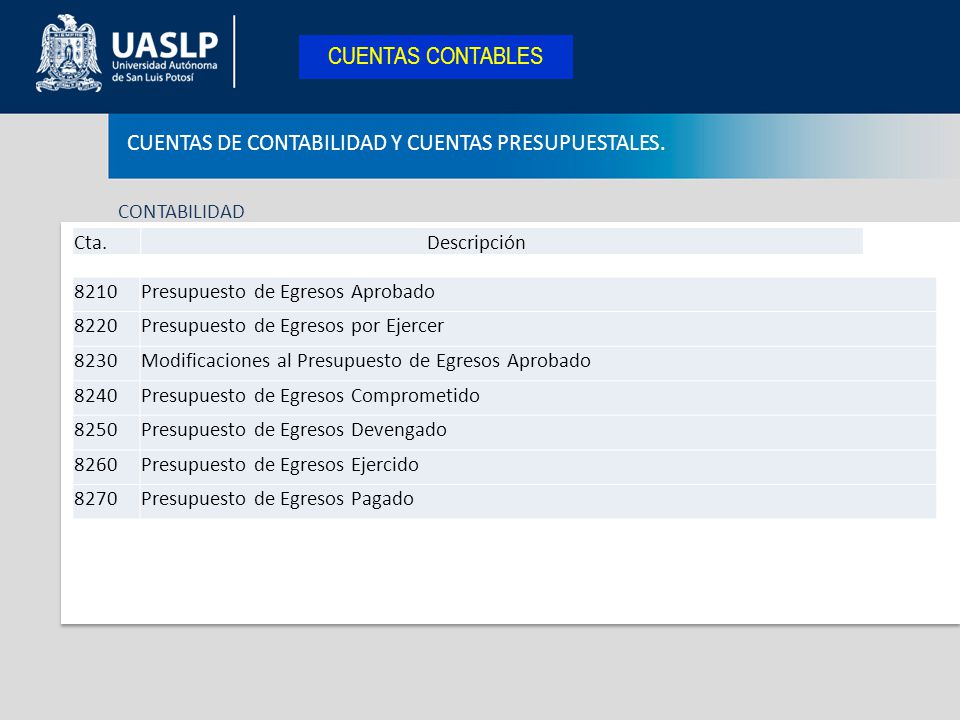 UASLP
Universidad Autónoma de San Luis Potosí

CUENTAS CONTABLES

CUENTAS DE CONTABILIDAD Y CUENTAS PRESUPUESTALES.

CONTABILIDAD

| Cta. | Descripción |
|---|---|
| 8210 | Presupuesto de Egresos Aprobado |
| 8220 | Presupuesto de Egresos por Ejercer |
| 8230 | Modificaciones al Presupuesto de Egresos Aprobado |
| 8240 | Presupuesto de Egresos Comprometido |
| 8250 | Presupuesto de Egresos Devengado |
| 8260 | Presupuesto de Egresos Ejercido |
| 8270 | Presupuesto de Egresos Pagado |